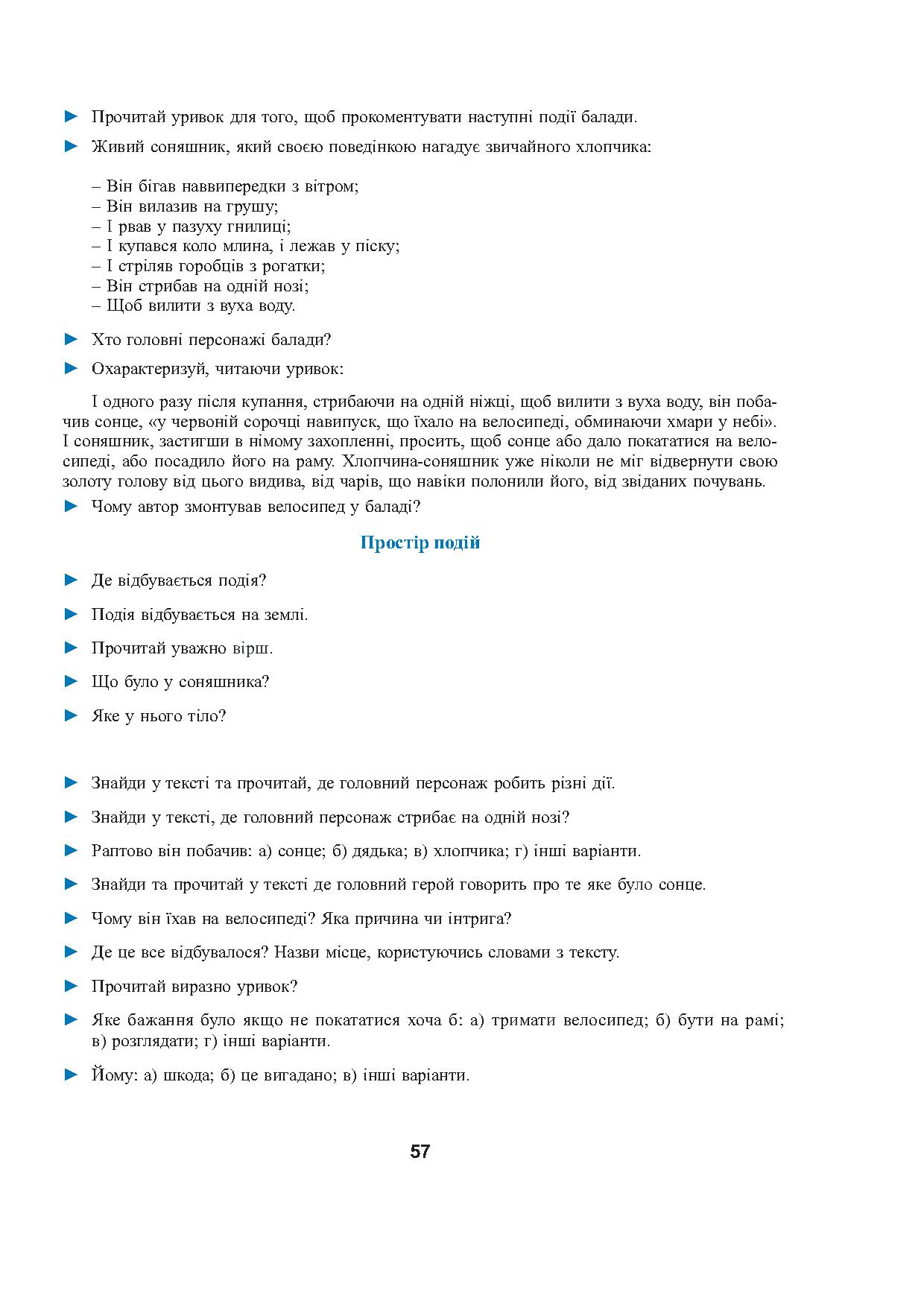 ► Прочитай уривок для того, щоб прокоментувати наступні події балади.

► Живий соняшник, який своєю поведінкою нагадує звичайного хлопчика:

– Він бігав наввипередки з вітром;
– Він вилазив на грушу;
– І рвав у пазуху гнилиці;
– І купався коло млина, і лежав у піску;
– І стріляв горобців з рогатки;
– Він стрибав на одній нозі;
– Щоб вилити з вуха воду.

► Хто головні персонажі балади?

► Охарактеризуй, читаючи уривок:

І одного разу після купання, стрибаючи на одній ніжці, щоб вилити з вуха воду, він побачив сонце, «у червоній сорочці навипуск, що їхало на велосипеді, обминаючи хмари у небі». І соняшник, застигши в німому захопленні, просить, щоб сонце або дало покататися на велосипеді, або посадило його на раму. Хлопчина-соняшник уже ніколи не міг відвернути свою золоту голову від цього видива, від чарів, що навіки полонили його, від звіданих почувань.

► Чому автор змонтував велосипед у баладі?

Простір подій

► Де відбувається подія?

► Подія відбувається на землі.

► Прочитай уважно вірш.

► Що було у соняшника?

► Яке у нього тіло?

► Знайди у тексті та прочитай, де головний персонаж робить різні дії.

► Знайди у тексті, де головний персонаж стрибає на одній нозі?

► Раптово він побачив: а) сонце; б) дядька; в) хлопчика; г) інші варіанти.

► Знайди та прочитай у тексті де головний герой говорить про те яке було сонце.

► Чому він їхав на велосипеді? Яка причина чи інтрига?

► Де це все відбувалося? Назви місце, користуючись словами з тексту.

► Прочитай виразно уривок?

► Яке бажання було якщо не покататися хоча б: а) тримати велосипед; б) бути на рамі; в) розглядати; г) інші варіанти.

► Йому: а) шкода; б) це вигадано; в) інші варіанти.

57